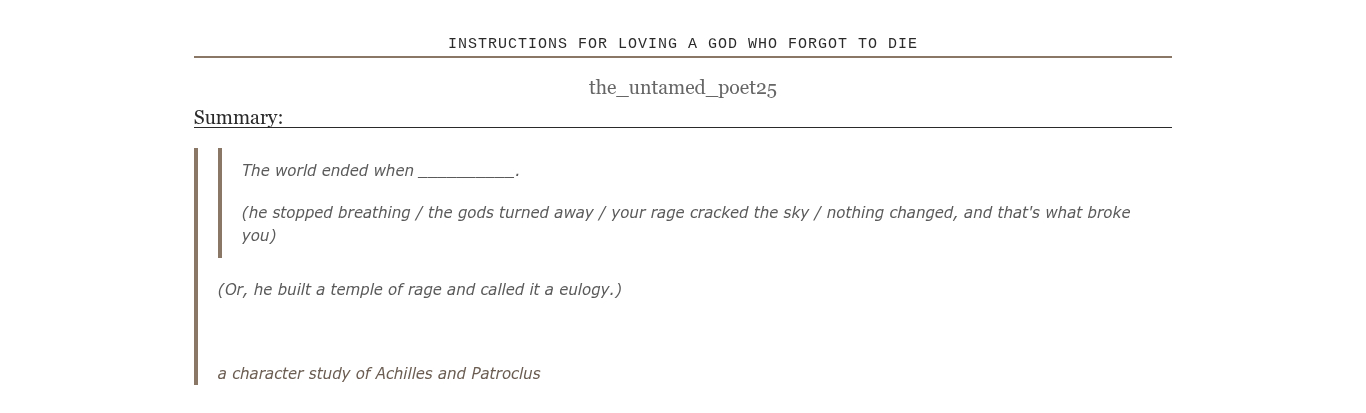 INSTRUCTIONS FOR LOVING A GOD WHO FORGOT TO DIE

the_untamed_poet25

Summary:

The world ended when ____.

(he stopped breathing / the gods turned away / your rage cracked the sky / nothing changed, and that's what broke you)

(Or, he built a temple of rage and called it a eulogy.)

a character study of Achilles and Patroclus